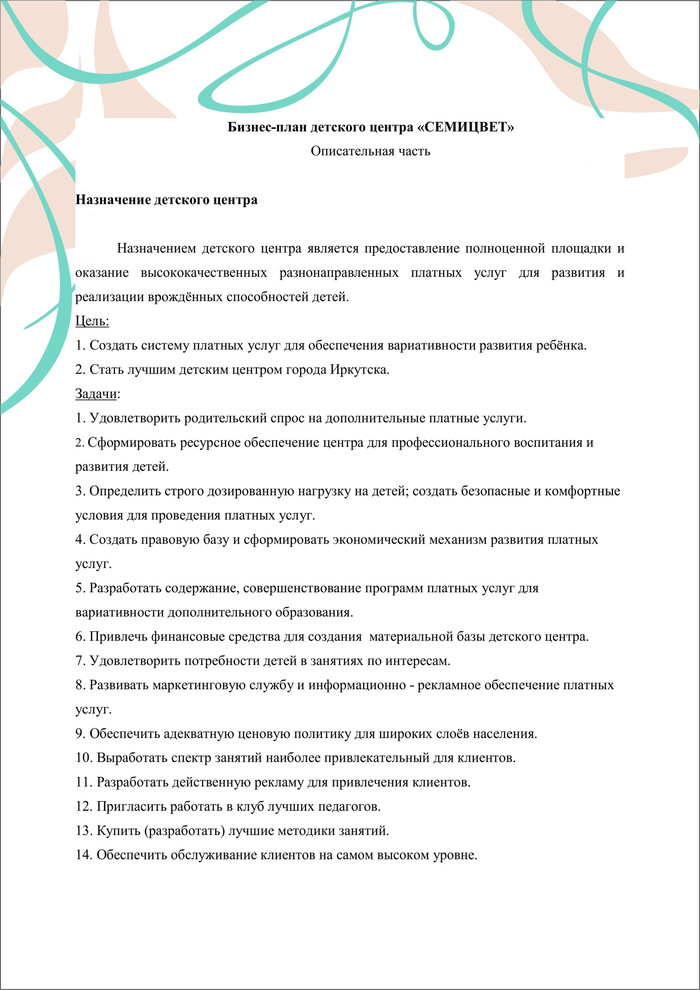 Бизнес-план детского центра «СЕМИЦВЕТ»
Описательная часть

Назначение детского центра

Назначением детского центра является предоставление полноценной площадки и оказание высококачественных разнонаправленных платных услуг для развития и реализации врождённых способностей детей.

Цель:
1. Создать систему платных услуг для обеспечения вариативности развития ребёнка.
2. Стать лучшим детским центром города Иркутска.

Задачи:
1. Удовлетворить родительский спрос на дополнительные платные услуги.
2. Сформировать ресурсное обеспечение центра для профессионального воспитания и развития детей.
3. Определить строго дозированную нагрузку на детей; создать безопасные и комфортные условия для проведения платных услуг.
4. Создать правовую базу и сформировать экономический механизм развития платных услуг.
5. Разработать содержание, совершенствование программ платных услуг для вариативности дополнительного образования.
6. Привлечь финансовые средства для создания материальной базы детского центра.
7. Удовлетворить потребности детей в занятиях по интересам.
8. Развивать маркетинговую службу и информационно - рекламное обеспечение платных услуг.
9. Обеспечить адекватную ценовую политику для широких слоёв населения.
10. Выработать спектр занятий наиболее привлекательный для клиентов.
11. Разработать действенную рекламу для привлечения клиентов.
12. Пригласить работать в клуб лучших педагогов.
13. Купить (разработать) лучшие методики занятий.
14. Обеспечить обслуживание клиентов на самом высоком уровне.